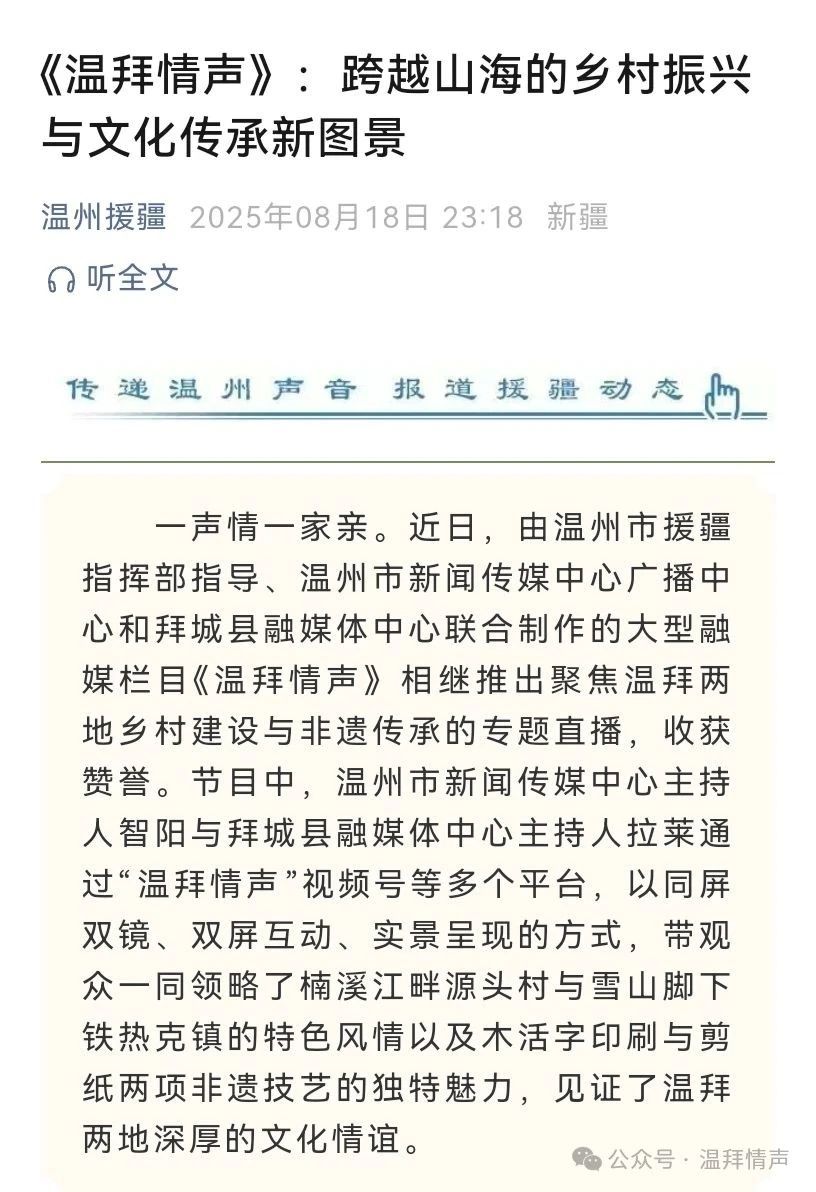 《温拜情声》：跨越山海的乡村振兴与文化传承新图景

温州援疆 2025年08月18日 23:18 新疆

听全文

传递温州声音 报道援疆动态

一声情一家亲。近日，由温州市援疆指挥部指导、温州市新闻传媒中心广播中心和拜城县融媒体中心联合制作的大型融媒栏目《温拜情声》相继推出聚焦温拜两地乡村建设与非遗传承的专题直播，收获赞誉。节目中，温州市新闻传媒中心主持人智阳与拜城县融媒体中心主持人拉莱通过“温拜情声”视频号等多个平台，以同屏双镜、双屏互动、实景呈现的方式，带观众一同领略了楠溪江畔源头村与雪山脚下铁热克镇的特色风情以及木活字印刷与剪纸两项非遗技艺的独特魅力，见证了温拜两地深厚的文化情谊。

公众号 · 温拜情声